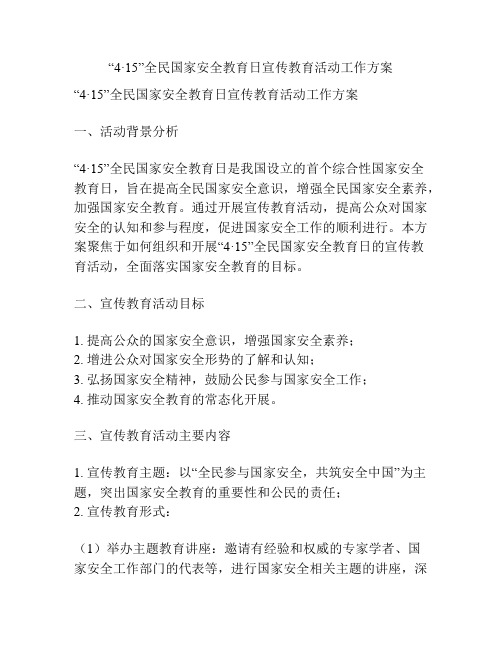 “4·15”全民国家安全教育日宣传教育活动工作方案

“4·15”全民国家安全教育日宣传教育活动工作方案

一、活动背景分析

“4·15”全民国家安全教育日是我国设立的首个综合性国家安全教育日，旨在提高全民国家安全意识，增强全民国家安全素养，加强国家安全教育。通过开展宣传教育活动，提高公众对国家安全的认知和参与程度，促进国家安全工作的顺利进行。本方案聚焦于如何组织和开展“4·15”全民国家安全教育日的宣传教育活动，全面落实国家安全教育的目标。

二、宣传教育活动目标

1. 提高公众的国家安全意识，增强国家安全素养；
2. 增进公众对国家安全形势的了解和认知；
3. 弘扬国家安全精神，鼓励公民参与国家安全工作；
4. 推动国家安全教育的常态化开展。

三、宣传教育活动主要内容

1. 宣传教育主题：以“全民参与国家安全，共筑安全中国”为主题，突出国家安全教育的重要性和公民的责任；
2. 宣传教育形式：

（1）举办主题教育讲座：邀请有经验和权威的专家学者、国家安全工作部门的代表等，进行国家安全相关主题的讲座，深